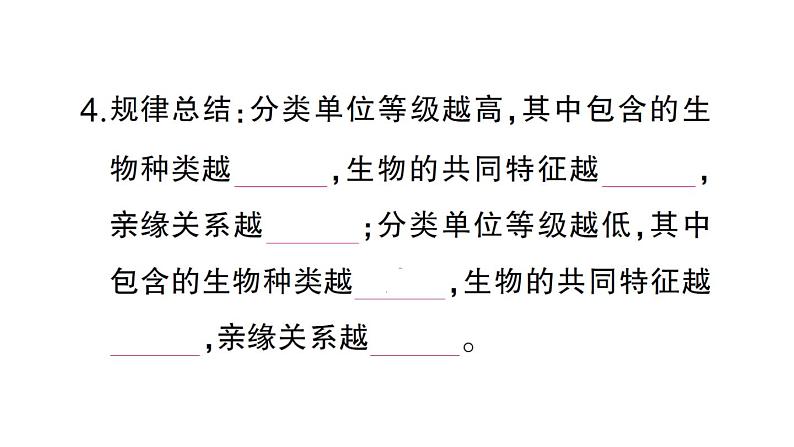 4.规律总结:分类单位等级越高,其中包含的生物种类越______,生物的共同特征越______,亲缘关系越______;分类单位等级越低,其中包含的生物种类越______,生物的共同特征越______,亲缘关系越______。